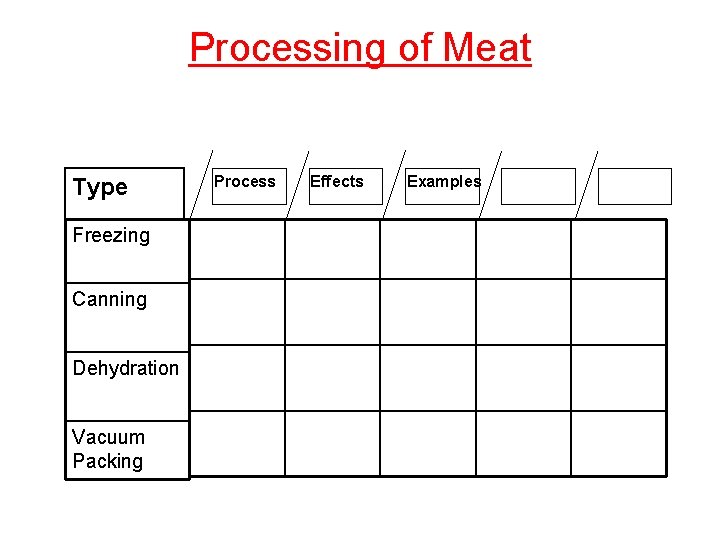 Processing of Meat

| Type | Process | Effects | Examples | | |
|---|---|---|---|---|---|
| Freezing | | | | | |
| Canning | | | | | |
| Dehydration | | | | | |
| Vacuum Packing | | | | | |